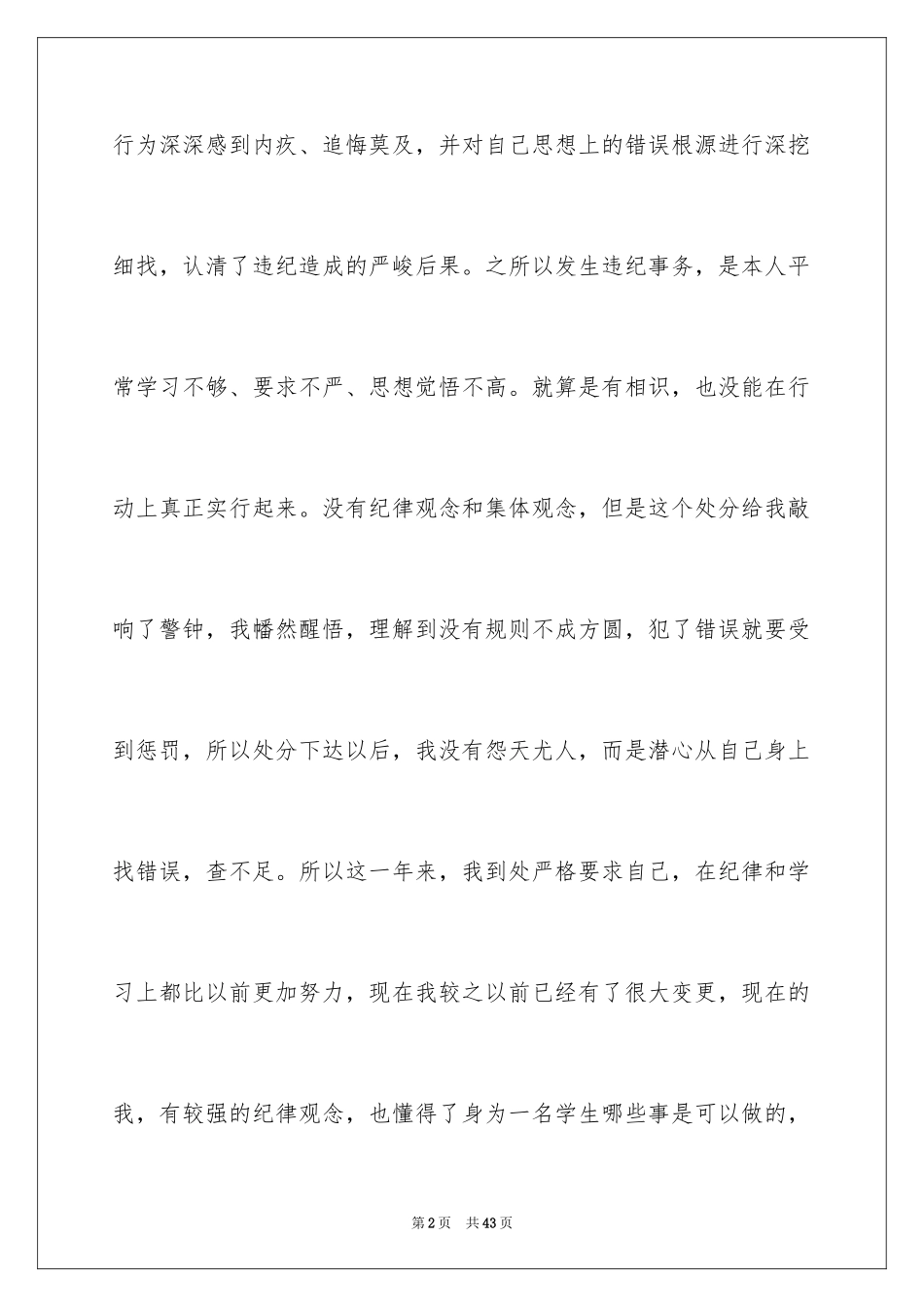 行为深深感到内疚、追悔莫及，并对自己思想上的错误根源进行深挖细找，认清了违纪造成的严峻后果。之所以发生违纪事务，是本人平常学习不够、要求不严、思想觉悟不高。就算是有相识，也没能在行动上真正实行起来。没有纪律观念和集体观念，但是这个处分给我敲响了警钟，我幡然醒悟，理解到没有规则不成方圆，犯了错误就要受到惩罚，所以处分下达以后，我没有怨天尤人，而是潜心从自己身上找错误，查不足。所以这一年来，我到处严格要求自己，在纪律和学习上都比以前更加努力，现在我较之以前已经有了很大变更，现在的我，有较强的纪律观念，也懂得了身为一名学生哪些事是可以做的，

第2页　共43页